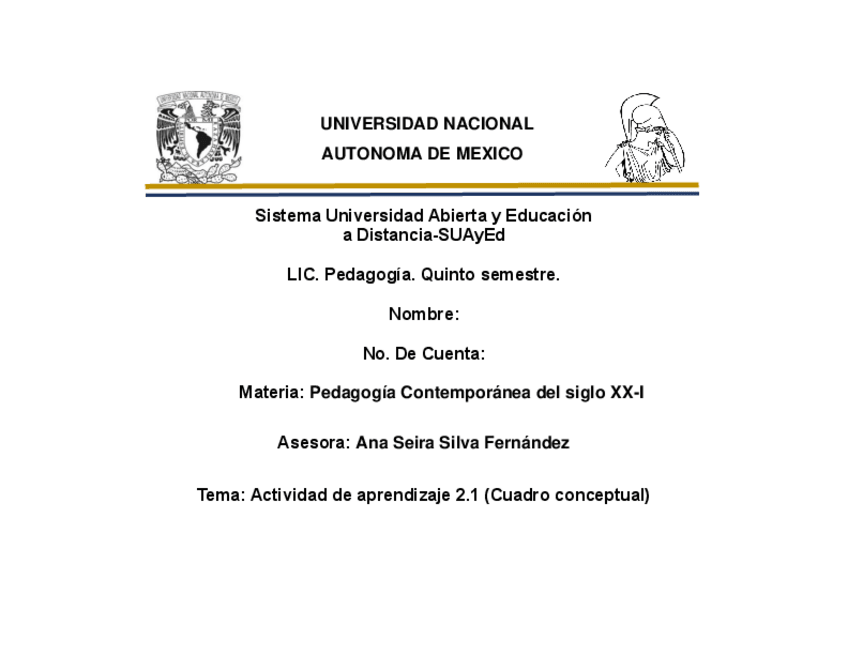 UNIVERSIDAD NACIONAL
AUTONOMA DE MEXICO

Sistema Universidad Abierta y Educación a Distancia-SUAyEd

LIC. Pedagogía. Quinto semestre.

Nombre:

No. De Cuenta:

Materia: Pedagogía Contemporánea del siglo XX-I

Asesora: Ana Seira Silva Fernández

Tema: Actividad de aprendizaje 2.1 (Cuadro conceptual)